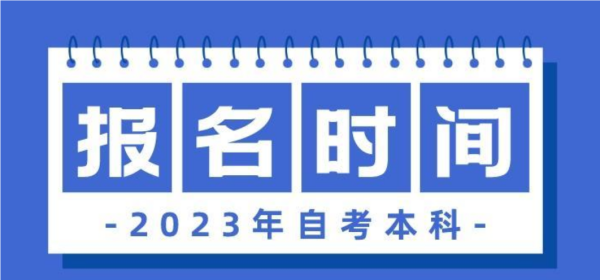 报名时间

-2023年自考本科-